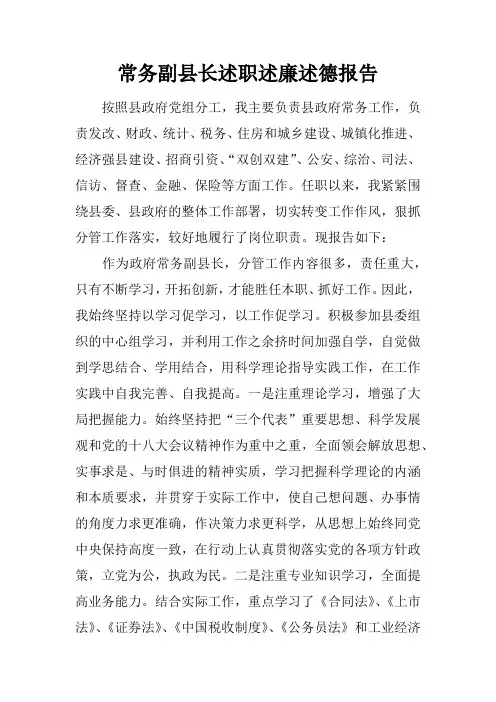 常务副县长述职述廉述德报告

按照县政府党组分工，我主要负责县政府常务工作，负责发改、财政、统计、税务、住房和城乡建设、城镇化推进、经济强县建设、招商引资、“双创双建”、公安、综治、司法、信访、督查、金融、保险等方面工作。任职以来，我紧紧围绕县委、县政府的整体工作部署，切实转变工作作风，狠抓分管工作落实，较好地履行了岗位职责。现报告如下：

作为政府常务副县长，分管工作内容很多，责任重大，只有不断学习，开拓创新，才能胜任本职、抓好工作。因此，我始终坚持以学习促学习，以工作促学习。积极参加县委组织的中心组学习，并利用工作之余挤时间加强自学，自觉做到学思结合、学用结合，用科学理论指导实践工作，在工作实践中自我完善、自我提高。一是注重理论学习，增强了大局把握能力。始终坚持把“三个代表”重要思想、科学发展观和党的十八大会议精神作为重中之重，全面领会解放思想、实事求是、与时俱进的精神实质，学习把握科学理论的内涵和本质要求，并贯穿于实际工作中，使自己想问题、办事情的角度力求更准确，作决策力求更科学，从思想上始终同党中央保持高度一致，在行动上认真贯彻落实党的各项方针政策，立党为公，执政为民。二是注重专业知识学习，全面提高业务能力。结合实际工作，重点学习了《合同法》、《上市法》、《证券法》、《中国税收制度》、《公务员法》和工业经济